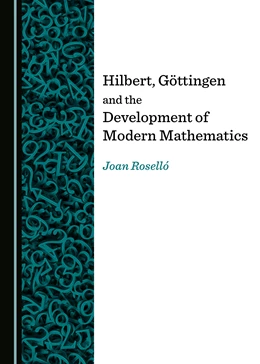 Hilbert, Göttingen and the Development of Modern Mathematics

Joan Roselló